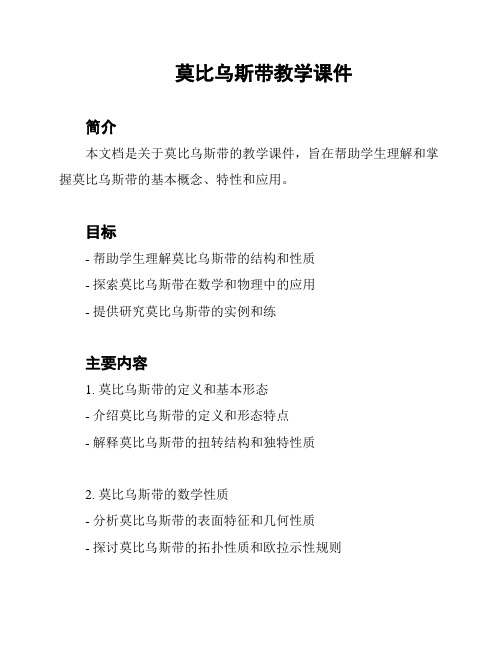 莫比乌斯带教学课件

简介

本文档是关于莫比乌斯带的教学课件，旨在帮助学生理解和掌握莫比乌斯带的基本概念、特性和应用。

目标

- 帮助学生理解莫比乌斯带的结构和性质
- 探索莫比乌斯带在数学和物理中的应用
- 提供研究莫比乌斯带的实例和练

主要内容

1. 莫比乌斯带的定义和基本形态
- 介绍莫比乌斯带的定义和形态特点
- 解释莫比乌斯带的扭转结构和独特性质

2. 莫比乌斯带的数学性质
- 分析莫比乌斯带的表面特征和几何性质
- 探讨莫比乌斯带的拓扑性质和欧拉示性规则